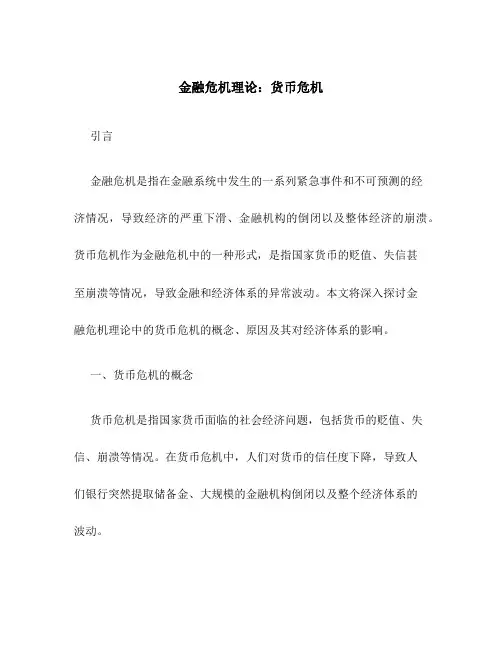 金融危机理论：货币危机

引言

金融危机是指在金融系统中发生的一系列紧急事件和不可预测的经济情况，导致经济的严重下滑、金融机构的倒闭以及整体经济的崩溃。货币危机作为金融危机中的一种形式，是指国家货币的贬值、失信甚至崩溃等情况，导致金融和经济体系的异常波动。本文将深入探讨金融危机理论中的货币危机的概念、原因及其对经济体系的影响。

一、货币危机的概念

货币危机是指国家货币面临的社会经济问题，包括货币的贬值、失信、崩溃等情况。在货币危机中，人们对货币的信任度下降，导致人们银行突然提取储备金、大规模的金融机构倒闭以及整个经济体系的波动。